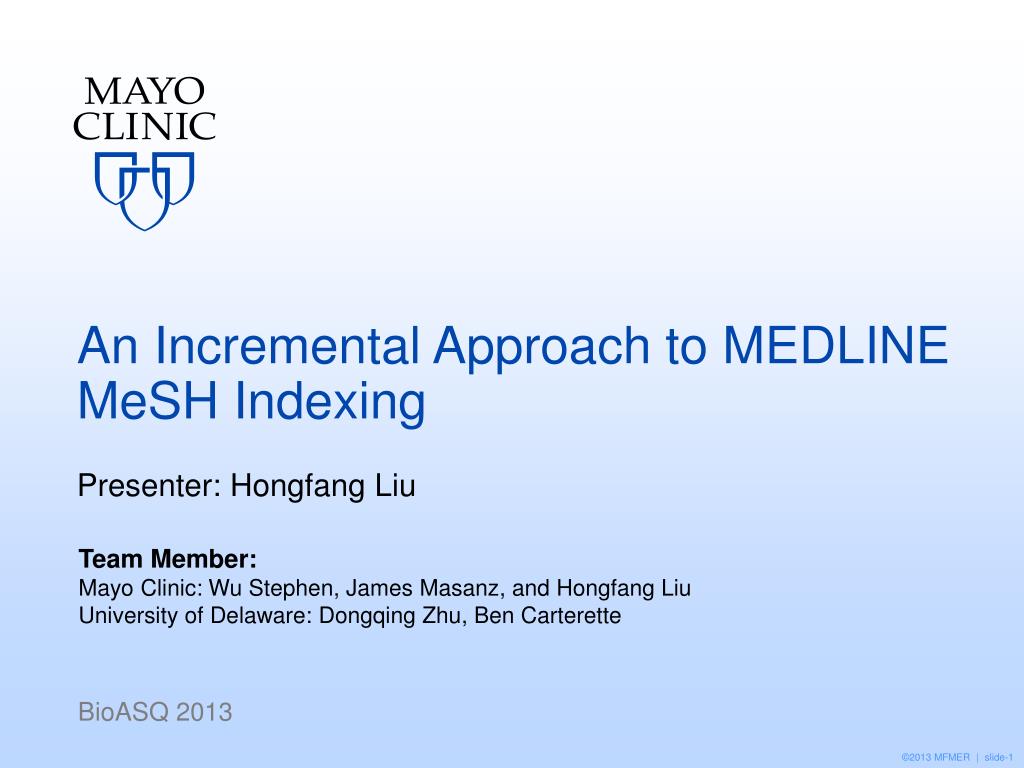 MAYO CLINIC

An Incremental Approach to MEDLINE MeSH Indexing

Presenter: Hongfang Liu

Team Member:
Mayo Clinic: Wu Stephen, James Masanz, and Hongfang Liu
University of Delaware: Dongqing Zhu, Ben Carterette

BioASQ 2013

©2013 MFMER | slide-1